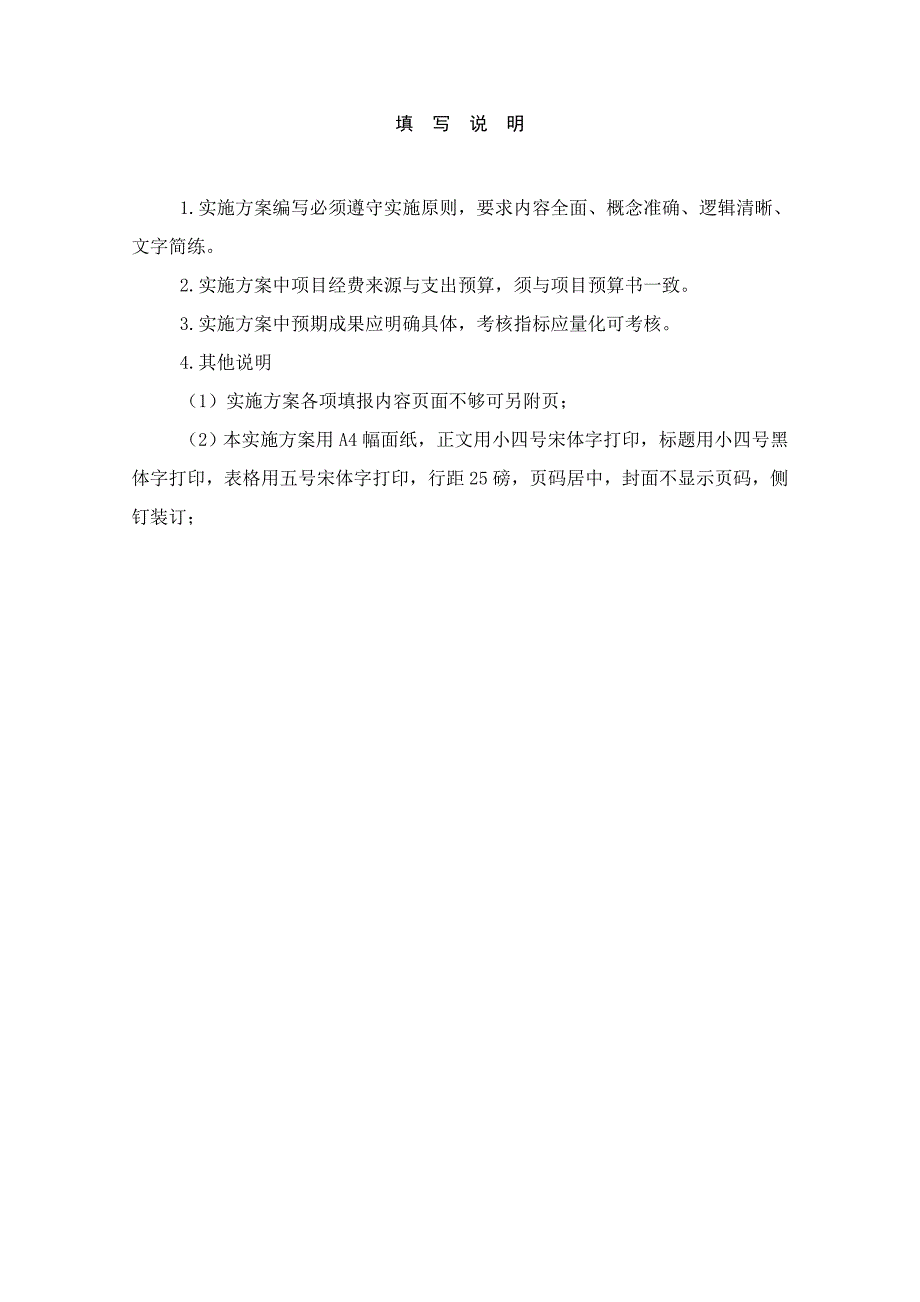 填 写 说 明

1.实施方案编写必须遵守实施原则，要求内容全面、概念准确、逻辑清晰、文字简练。

2.实施方案中项目经费来源与支出预算，须与项目预算书一致。

3.实施方案中预期成果应明确具体，考核指标应量化可考核。

4.其他说明

（1）实施方案各项填报内容页面不够可另附页；

（2）本实施方案用 A4 幅面纸，正文用小四号宋体字打印，标题用小四号黑体字打印，表格用五号宋体字打印，行距 25 磅，页码居中，封面不显示页码，侧钉装订；